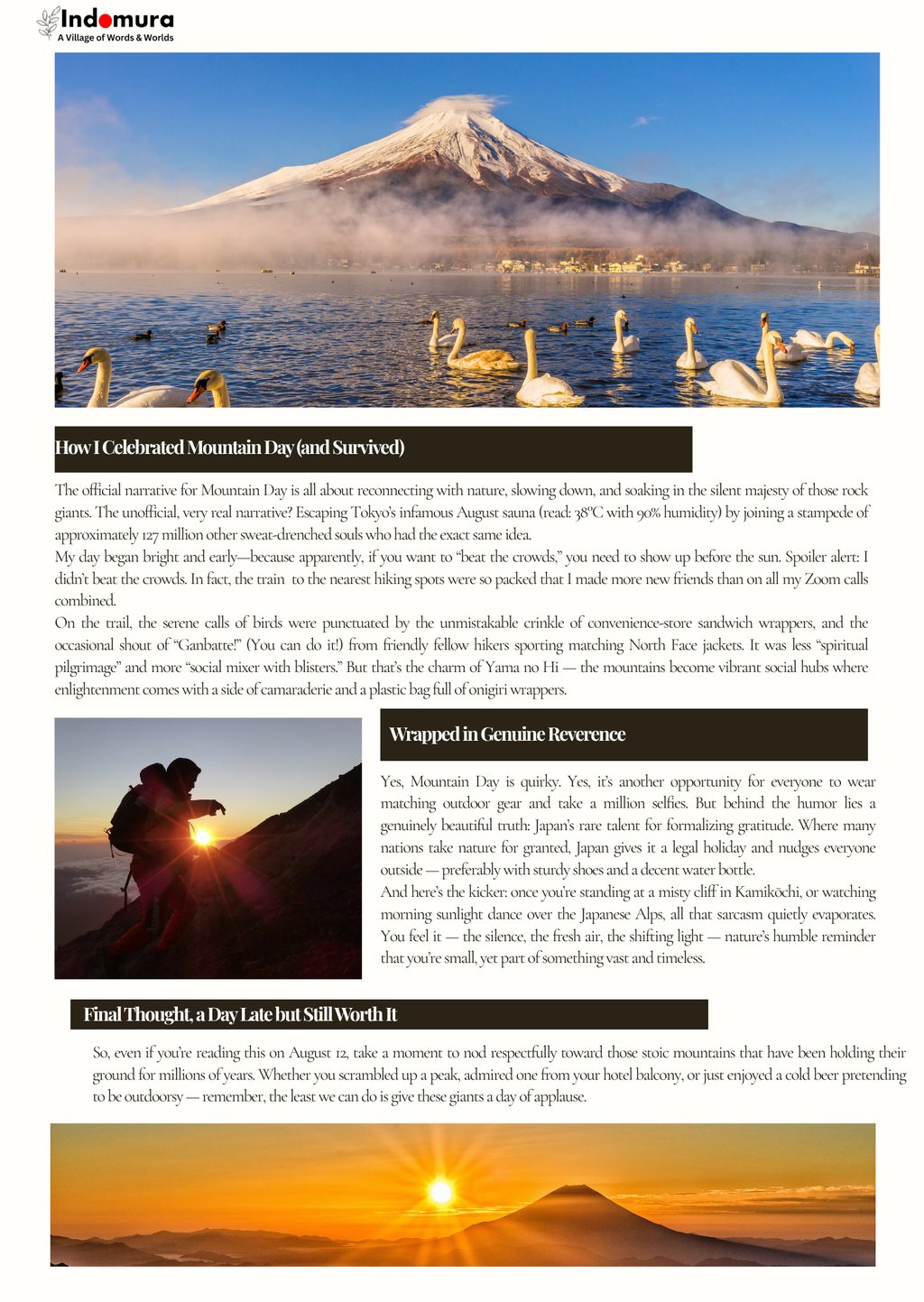 Indomura
A Village of Words & Worlds

How I Celebrated Mountain Day (and Survived)

The official narrative for Mountain Day is all about reconnecting with nature, slowing down, and soaking in the silent majesty of those rock giants. The unofficial, very real narrative? Escaping Tokyo's infamous August sauna (read: 38°C with 90% humidity) by joining a stampede of approximately 127 million other sweat-drenched souls who had the exact same idea.
My day began bright and early—because apparently, if you want to "beat the crowds," you need to show up before the sun. Spoiler alert: I didn't beat the crowds. In fact, the train to the nearest hiking spots were so packed that I made more new friends than on all my Zoom calls combined.
On the trail, the serene calls of birds were punctuated by the unmistakable crinkle of convenience-store sandwich wrappers, and the occasional shout of "Ganbatte!" (You can do it!) from friendly fellow hikers sporting matching North Face jackets. It was less "spiritual pilgrimage" and more "social mixer with blisters." But that's the charm of Yama no Hi — the mountains become vibrant social hubs where enlightenment comes with a side of camaraderie and a plastic bag full of onigiri wrappers.

Wrapped in Genuine Reverence

Yes, Mountain Day is quirky. Yes, it's another opportunity for everyone to wear matching outdoor gear and take a million selfies. But behind the humor lies a genuinely beautiful truth: Japan's rare talent for formalizing gratitude. Where many nations take nature for granted, Japan gives it a legal holiday and nudges everyone outside — preferably with sturdy shoes and a decent water bottle.
And here's the kicker: once you're standing at a misty cliff in Kamikōchi, or watching morning sunlight dance over the Japanese Alps, all that sarcasm quietly evaporates. You feel it — the silence, the fresh air, the shifting light — nature's humble reminder that you're small, yet part of something vast and timeless.

Final Thought, a Day Late but Still Worth It

So, even if you're reading this on August 12, take a moment to nod respectfully toward those stoic mountains that have been holding their ground for millions of years. Whether you scrambled up a peak, admired one from your hotel balcony, or just enjoyed a cold beer pretending to be outdoorsy — remember, the least we can do is give these giants a day of applause.